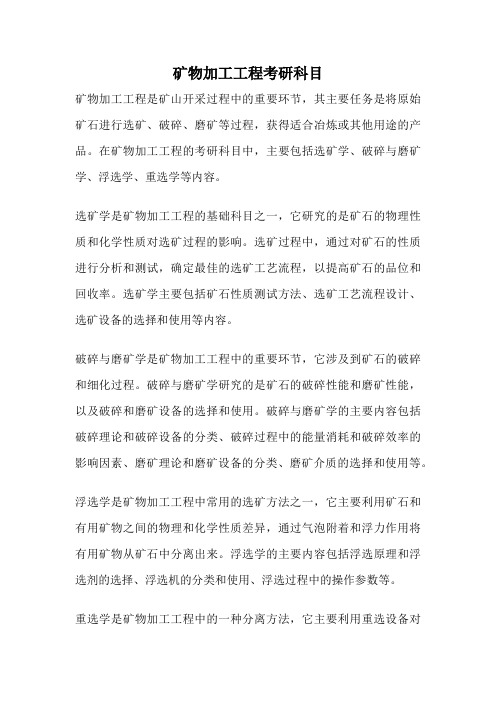 矿物加工工程考研科目

矿物加工工程是矿山开采过程中的重要环节，其主要任务是将原始矿石进行选矿、破碎、磨矿等过程，获得适合冶炼或其他用途的产品。在矿物加工工程的考研科目中，主要包括选矿学、破碎与磨矿学、浮选学、重选学等内容。

选矿学是矿物加工工程的基础科目之一，它研究的是矿石的物理性质和化学性质对选矿过程的影响。选矿过程中，通过对矿石的性质进行分析和测试，确定最佳的选矿工艺流程，以提高矿石的品位和回收率。选矿学主要包括矿石性质测试方法、选矿工艺流程设计、选矿设备的选择和使用等内容。

破碎与磨矿学是矿物加工工程中的重要环节，它涉及到矿石的破碎和细化过程。破碎与磨矿学研究的是矿石的破碎性能和磨矿性能，以及破碎和磨矿设备的选择和使用。破碎与磨矿学的主要内容包括破碎理论和破碎设备的分类、破碎过程中的能量消耗和破碎效率的影响因素、磨矿理论和磨矿设备的分类、磨矿介质的选择和使用等。

浮选学是矿物加工工程中常用的选矿方法之一，它主要利用矿石和有用矿物之间的物理和化学性质差异，通过气泡附着和浮力作用将有用矿物从矿石中分离出来。浮选学的主要内容包括浮选原理和浮选剂的选择、浮选机的分类和使用、浮选过程中的操作参数等。

重选学是矿物加工工程中的一种分离方法，它主要利用重选设备对